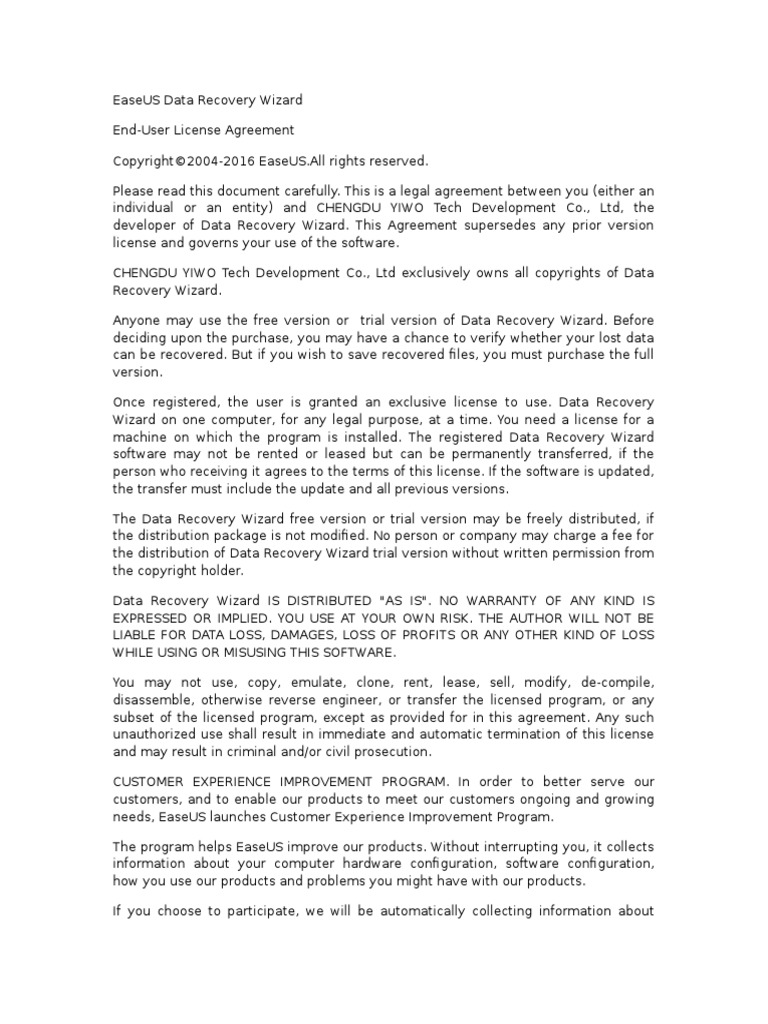 EaseUS Data Recovery Wizard

End-User License Agreement

Copyright©2004-2016 EaseUS.All rights reserved.

Please read this document carefully. This is a legal agreement between you (either an individual or an entity) and CHENGDU YIWO Tech Development Co., Ltd, the developer of Data Recovery Wizard. This Agreement supersedes any prior version license and governs your use of the software.

CHENGDU YIWO Tech Development Co., Ltd exclusively owns all copyrights of Data Recovery Wizard.

Anyone may use the free version or trial version of Data Recovery Wizard. Before deciding upon the purchase, you may have a chance to verify whether your lost data can be recovered. But if you wish to save recovered files, you must purchase the full version.

Once registered, the user is granted an exclusive license to use. Data Recovery Wizard on one computer, for any legal purpose, at a time. You need a license for a machine on which the program is installed. The registered Data Recovery Wizard software may not be rented or leased but can be permanently transferred, if the person who receiving it agrees to the terms of this license. If the software is updated, the transfer must include the update and all previous versions.

The Data Recovery Wizard free version or trial version may be freely distributed, if the distribution package is not modified. No person or company may charge a fee for the distribution of Data Recovery Wizard trial version without written permission from the copyright holder.

Data Recovery Wizard IS DISTRIBUTED "AS IS". NO WARRANTY OF ANY KIND IS EXPRESSED OR IMPLIED. YOU USE AT YOUR OWN RISK. THE AUTHOR WILL NOT BE LIABLE FOR DATA LOSS, DAMAGES, LOSS OF PROFITS OR ANY OTHER KIND OF LOSS WHILE USING OR MISUSING THIS SOFTWARE.

You may not use, copy, emulate, clone, rent, lease, sell, modify, de-compile, disassemble, otherwise reverse engineer, or transfer the licensed program, or any subset of the licensed program, except as provided for in this agreement. Any such unauthorized use shall result in immediate and automatic termination of this license and may result in criminal and/or civil prosecution.

CUSTOMER EXPERIENCE IMPROVEMENT PROGRAM. In order to better serve our customers, and to enable our products to meet our customers ongoing and growing needs, EaseUS launches Customer Experience Improvement Program.

The program helps EaseUS improve our products. Without interrupting you, it collects information about your computer hardware configuration, software configuration, how you use our products and problems you might have with our products.

If you choose to participate, we will be automatically collecting information about